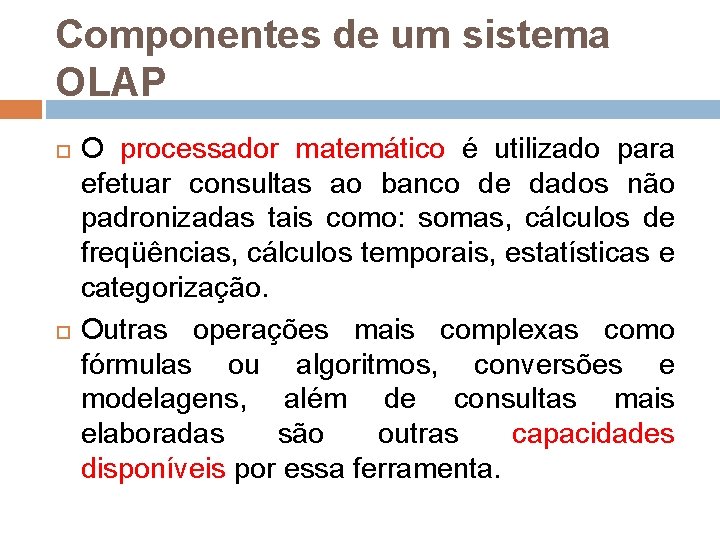 Componentes de um sistema OLAP

O processador matemático é utilizado para efetuar consultas ao banco de dados não padronizadas tais como: somas, cálculos de freqüências, cálculos temporais, estatísticas e categorização.

Outras operações mais complexas como fórmulas ou algoritmos, conversões e modelagens, além de consultas mais elaboradas são outras capacidades disponíveis por essa ferramenta.